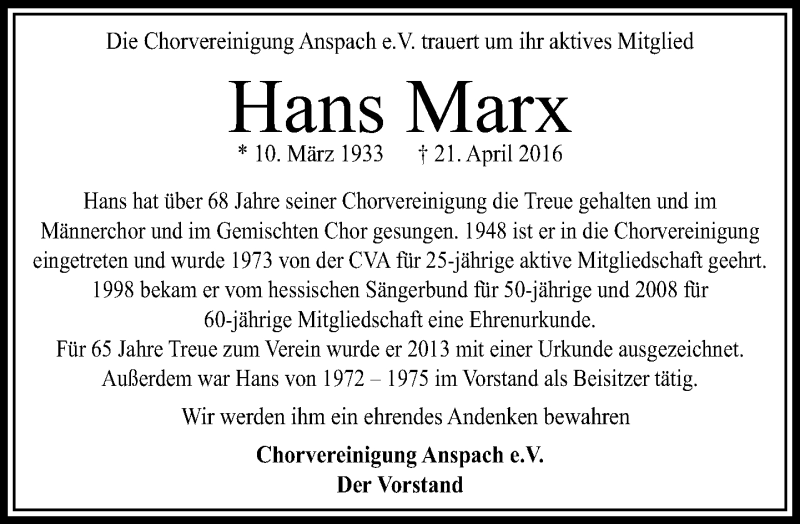 Die Chorvereinigung Anspach e.V. trauert um ihr aktives Mitglied

Hans Marx

* 10. März 1933 † 21. April 2016

Hans hat über 68 Jahre seiner Chorvereinigung die Treue gehalten und im Männerchor und im Gemischten Chor gesungen. 1948 ist er in die Chorvereinigung eingetreten und wurde 1973 von der CVA für 25-jährige aktive Mitgliedschaft geehrt. 1998 bekam er vom hessischen Sängerbund für 50-jährige und 2008 für 60-jährige Mitgliedschaft eine Ehrenurkunde.
Für 65 Jahre Treue zum Verein wurde er 2013 mit einer Urkunde ausgezeichnet. Außerdem war Hans von 1972 – 1975 im Vorstand als Beisitzer tätig.

Wir werden ihm ein ehrendes Andenken bewahren

Chorvereinigung Anspach e.V.
Der Vorstand